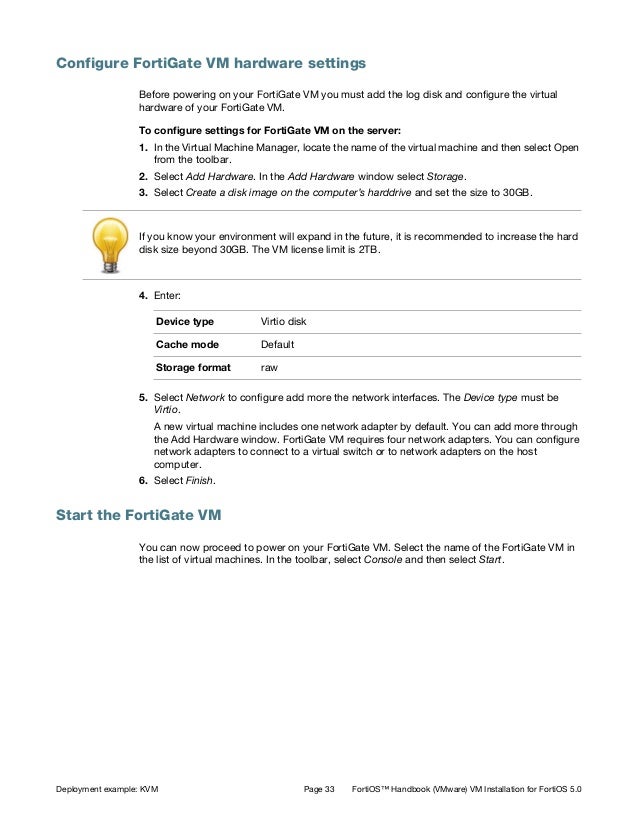 Configure FortiGate VM hardware settings

Before powering on your FortiGate VM you must add the log disk and configure the virtual hardware of your FortiGate VM.

To configure settings for FortiGate VM on the server:

1. In the Virtual Machine Manager, locate the name of the virtual machine and then select Open from the toolbar.
2. Select Add Hardware. In the Add Hardware window select Storage.
3. Select Create a disk image on the computer's harddrive and set the size to 30GB.

If you know your environment will expand in the future, it is recommended to increase the hard disk size beyond 30GB. The VM license limit is 2TB.

4. Enter:

| Device type | Virtio disk |
|---|---|
| Cache mode | Default |
| Storage format | raw |

5. Select Network to configure add more the network interfaces. The Device type must be Virtio.

A new virtual machine includes one network adapter by default. You can add more through the Add Hardware window. FortiGate VM requires four network adapters. You can configure network adapters to connect to a virtual switch or to network adapters on the host computer.

6. Select Finish.

Start the FortiGate VM

You can now proceed to power on your FortiGate VM. Select the name of the FortiGate VM in the list of virtual machines. In the toolbar, select Console and then select Start.

Deployment example: KVM Page 33 FortiOS™ Handbook (VMware) VM Installation for FortiOS 5.0